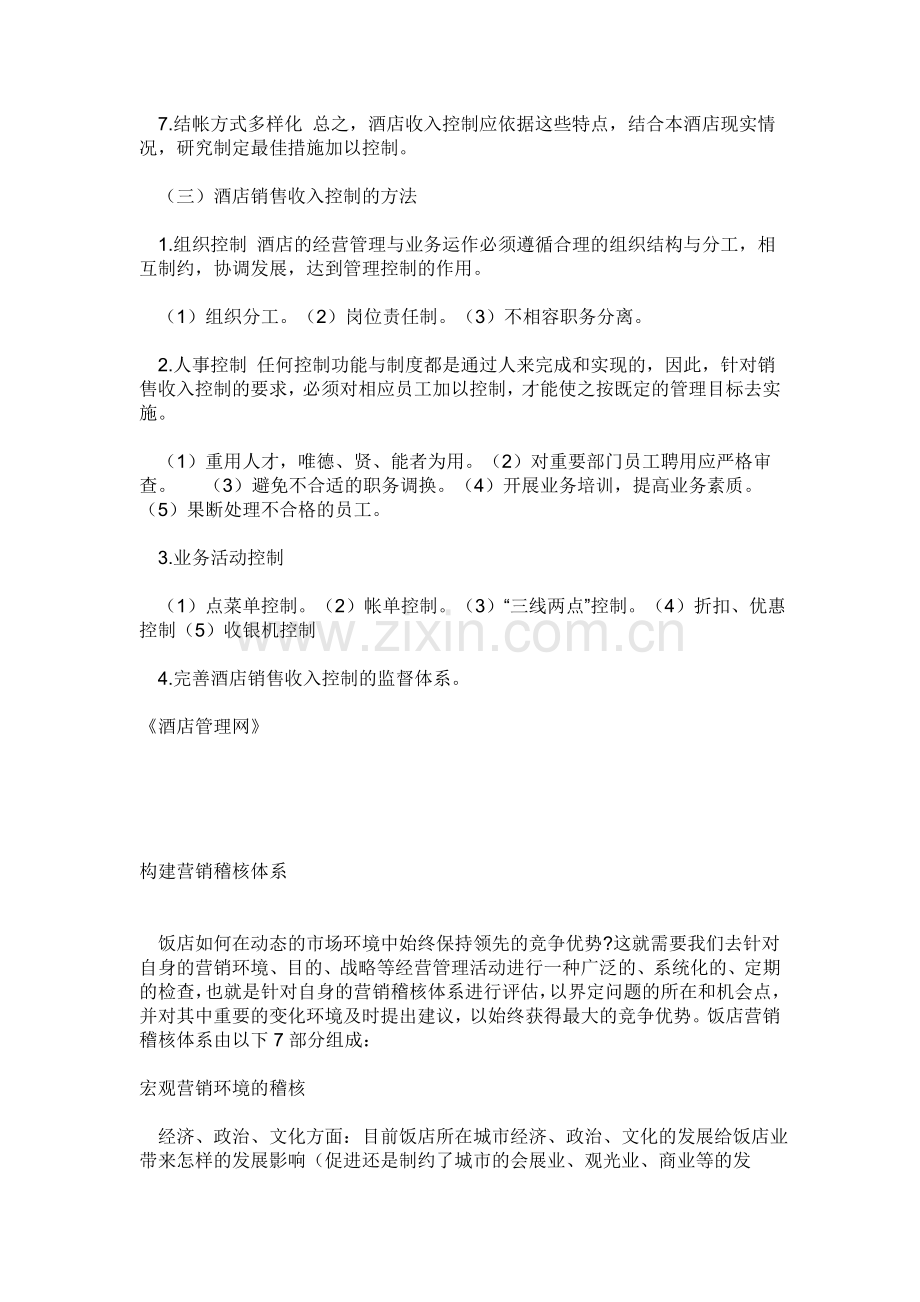 7.结帐方式多样化 总之，酒店收入控制应依据这些特点，结合本酒店现实情况，研究制定最佳措施加以控制。

（三）酒店销售收入控制的方法

1.组织控制 酒店的经营管理与业务运作必须遵循合理的组织结构与分工，相互制约，协调发展，达到管理控制的作用。

（1）组织分工。（2）岗位责任制。（3）不相容职务分离。

2.人事控制 任何控制功能与制度都是通过人来完成和实现的，因此，针对销售收入控制的要求，必须对相应员工加以控制，才能使之按既定的管理目标去实施。

（1）重用人才，唯德、贤、能者为用。（2）对重要部门员工聘用应严格审查。 （3）避免不合适的职务调换。（4）开展业务培训，提高业务素质。（5）果断处理不合格的员工。

3.业务活动控制

（1）点菜单控制。（2）帐单控制。（3）“三线两点”控制。（4）折扣、优惠控制（5）收银机控制

4.完善酒店销售收入控制的监督体系。

《酒店管理网》

构建营销稽核体系

饭店如何在动态的市场环境中始终保持领先的竞争优势?这就需要我们去针对自身的营销环境、目的、战略等经营管理活动进行一种广泛的、系统化的、定期的检查,也就是针对自身的营销稽核体系进行评估,以界定问题的所在和机会点,并对其中重要的变化环境及时提出建议，以始终获得最大的竞争优势。饭店营销稽核体系由以下7部分组成：

宏观营销环境的稽核

经济、政治、文化方面：目前饭店所在城市经济、政治、文化的发展给饭店业带来怎样的发展影响（促进还是制约了城市的会展业、观光业、商业等的发

www.zixin.com.cn